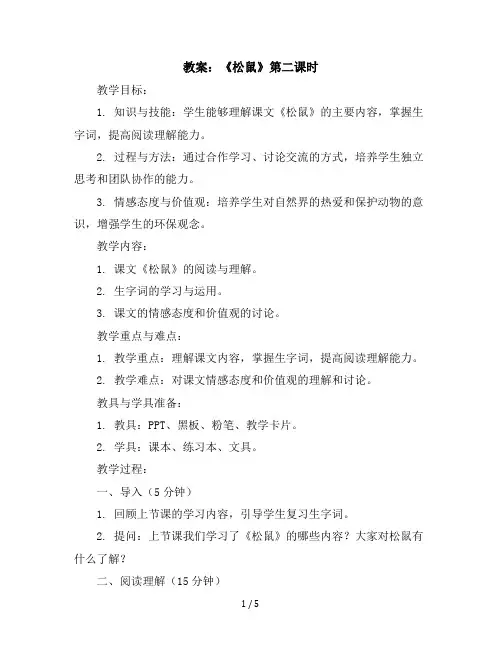 教案：《松鼠》第二课时

教学目标：

1. 知识与技能：学生能够理解课文《松鼠》的主要内容，掌握生字词，提高阅读理解能力。

2. 过程与方法：通过合作学习、讨论交流的方式，培养学生独立思考和团队协作的能力。

3. 情感态度与价值观：培养学生对自然界的热爱和保护动物的意识，增强学生的环保观念。

教学内容：

1. 课文《松鼠》的阅读与理解。

2. 生字词的学习与运用。

3. 课文的情感态度和价值观的讨论。

教学重点与难点：

1. 教学重点：理解课文内容，掌握生字词，提高阅读理解能力。

2. 教学难点：对课文情感态度和价值观的理解和讨论。

教具与学具准备：

1. 教具：PPT、黑板、粉笔、教学卡片。

2. 学具：课本、练习本、文具。

教学过程：

一、导入（5 分钟）

1. 回顾上节课的学习内容，引导学生复习生字词。

2. 提问：上节课我们学习了《松鼠》的哪些内容？大家对松鼠有什么了解？

二、阅读理解（15 分钟）

1 / 5